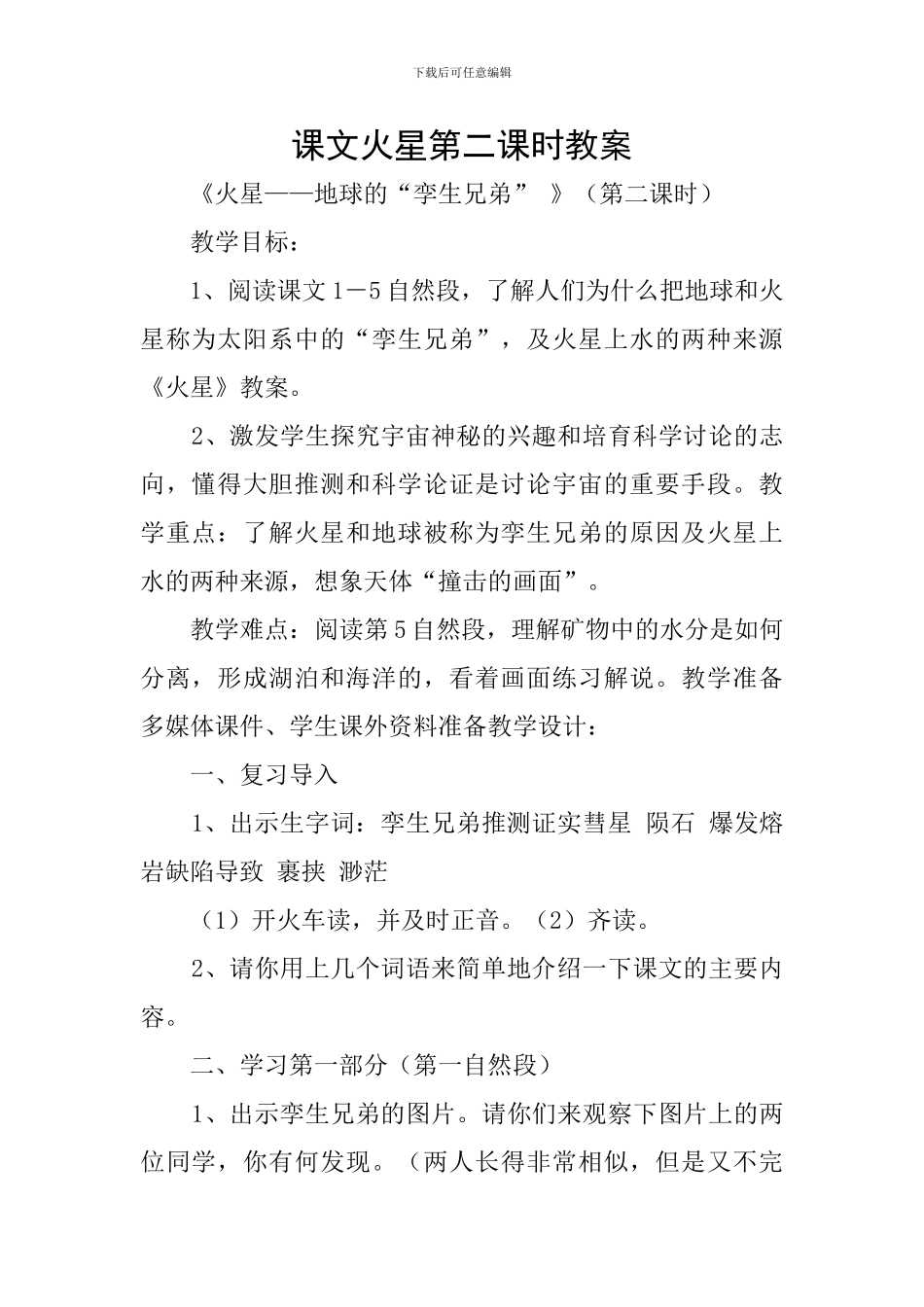 下载后可任意编辑

课文火星第二课时教案

《火星——地球的“孪生兄弟” 》（第二课时）

教学目标：

1、阅读课文1－5自然段，了解人们为什么把地球和火星称为太阳系中的“孪生兄弟”，及火星上水的两种来源《火星》教案。

2、激发学生探究宇宙神秘的兴趣和培育科学讨论的志向，懂得大胆推测和科学论证是讨论宇宙的重要手段。教学重点：了解火星和地球被称为孪生兄弟的原因及火星上水的两种来源，想象天体“撞击的画面”。

教学难点：阅读第5自然段，理解矿物中的水分是如何分离，形成湖泊和海洋的，看着画面练习解说。教学准备多媒体课件、学生课外资料准备教学设计：

一、复习导入

1、出示生字词：孪生兄弟推测证实彗星 陨石 爆发熔岩缺陷导致 裹挟 渺茫

（1）开火车读，并及时正音。（2）齐读。

2、请你用上几个词语来简单地介绍一下课文的主要内容。

二、学习第一部分（第一自然段）

1、出示孪生兄弟的图片。请你们来观察下图片上的两位同学，你有何发现。（两人长得非常相似，但是又不完